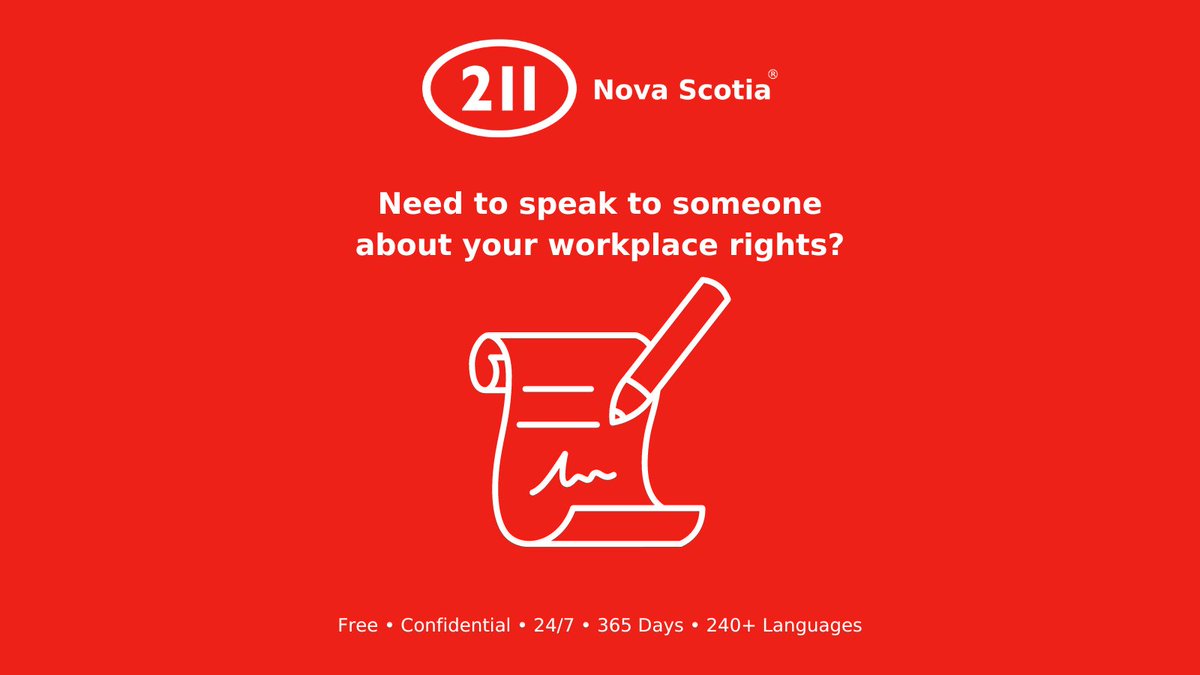 211 Nova Scotia®

Need to speak to someone about your workplace rights?

Free • Confidential • 24/7 • 365 Days • 240+ Languages